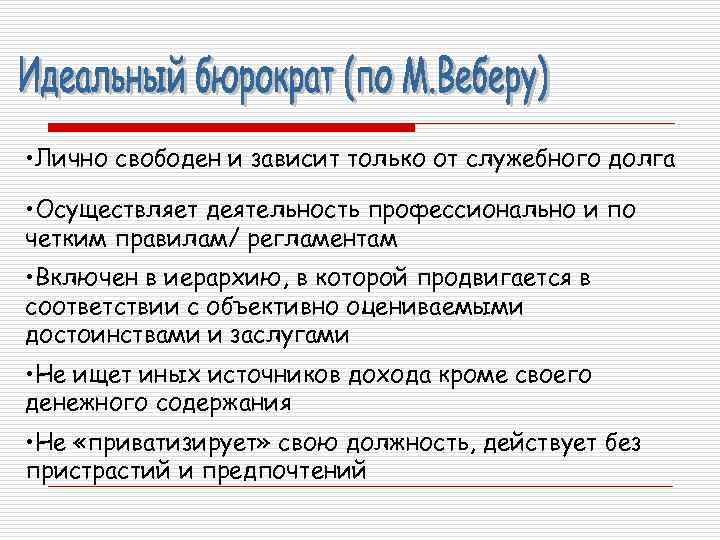 Идеальный бюрократ (по М.Веберу)

•Лично свободен и зависит только от служебного долга

•Осуществляет деятельность профессионально и по четким правилам/ регламентам

•Включен в иерархию, в которой продвигается в соответствии с объективно оцениваемыми достоинствами и заслугами

•Не ищет иных источников дохода кроме своего денежного содержания

•Не «приватизирует» свою должность, действует без пристрастий и предпочтений